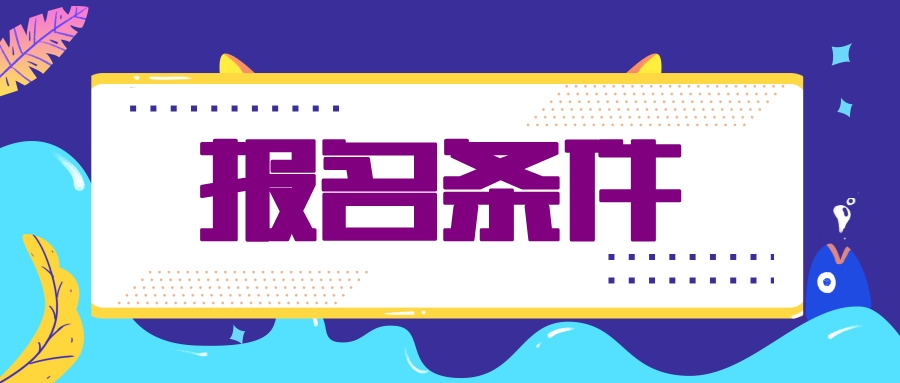 报名条件